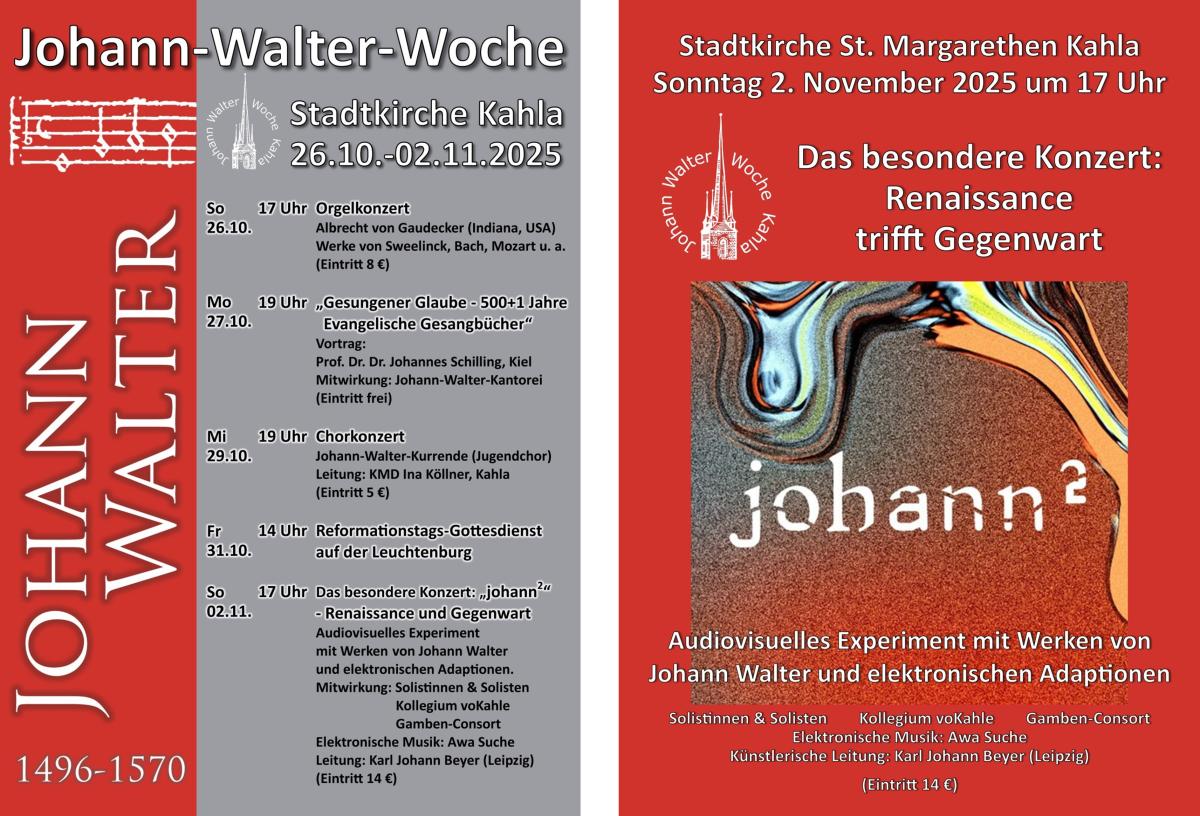 Johann-Walter-Woche

Johann Walter Woche Kahla

Stadtkirche Kahla
26.10.-02.11.2025

JOHANN WALTER

1496-1570

So 26.10. 17 Uhr Orgelkonzert
Albrecht von Gaudecker (Indiana, USA)
Werke von Sweelinck, Bach, Mozart u. a.
(Eintritt 8 €)

Mo 27.10. 19 Uhr „Gesungener Glaube - 500+1 Jahre Evangelische Gesangbücher“
Vortrag:
Prof. Dr. Dr. Johannes Schilling, Kiel
Mitwirkung: Johann-Walter-Kantorei
(Eintritt frei)

Mi 29.10. 19 Uhr Chorkonzert
Johann-Walter-Kurrende (Jugendchor)
Leitung: KMD Ina Köllner, Kahla
(Eintritt 5 €)

Fr 31.10. 14 Uhr Reformationstags-Gottesdienst auf der Leuchtenburg

So 02.11. 17 Uhr Das besondere Konzert: „johann$^{2}$“ - Renaissance und Gegenwart
Audiovisuelles Experiment
mit Werken von Johann Walter
und elektronischen Adaptionen.
Mitwirkung: Solistinnen & Solisten
Kollegium voKahle
Gamben-Consort
Elektronische Musik: Awa Suche
Leitung: Karl Johann Beyer (Leipzig)
(Eintritt 14 €)

Stadtkirche St. Margarethen Kahla
Sonntag 2. November 2025 um 17 Uhr

Johann Walter Woche Kahla

Das besondere Konzert:
Renaissance
trifft Gegenwart

johann$^{2}$

Audiovisuelles Experiment mit Werken von Johann Walter und elektronischen Adaptionen

Solistinnen & Solisten Kollegium voKahle Gamben-Consort
Elektronische Musik: Awa Suche
Künstlerische Leitung: Karl Johann Beyer (Leipzig)

(Eintritt 14 €)